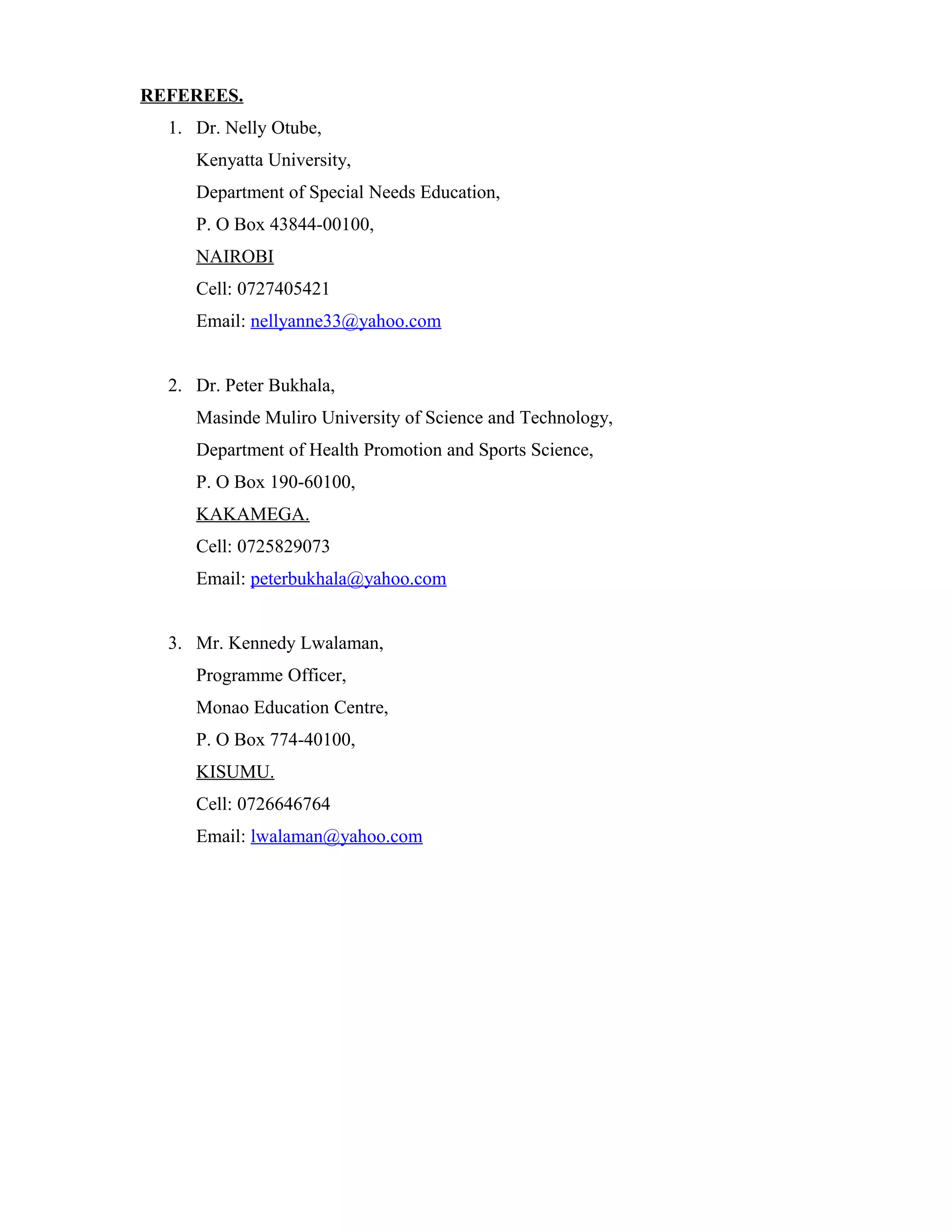 REFEREES.

1. Dr. Nelly Otube,
Kenyatta University,
Department of Special Needs Education,
P. O Box 43844-00100,
NAIROBI
Cell: 0727405421
Email: nellyanne33@yahoo.com

2. Dr. Peter Bukhala,
Masinde Muliro University of Science and Technology,
Department of Health Promotion and Sports Science,
P. O Box 190-60100,
KAKAMEGA.
Cell: 0725829073
Email: peterbukhala@yahoo.com

3. Mr. Kennedy Lwalaman,
Programme Officer,
Monao Education Centre,
P. O Box 774-40100,
KISUMU.
Cell: 0726646764
Email: lwalaman@yahoo.com